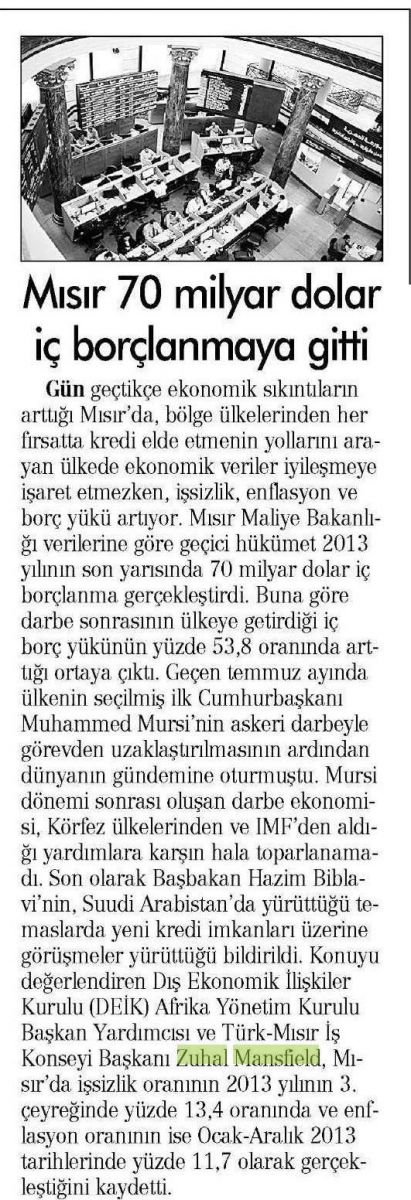 Mısır 70 milyar dolar iç borçlanmaya gitti

Gün geçtikçe ekonomik sıkıntıların arttığı Mısır'da, bölge ülkelerinden her fırsatta kredi elde etmenin yollarını arayan ülkede ekonomik veriler iyileşmeye işaret etmezken, işsizlik, enflasyon ve borç yükü artıyor. Mısır Maliye Bakanlığı verilerine göre geçici hükümet 2013 yılının son yarısında 70 milyar dolar iç borçlanma gerçekleştirdi. Buna göre darbe sonrasının ülkeye getirdiği iç borç yükünün yüzde 53,8 oranında arttığı ortaya çıktı. Geçen temmuz ayında ülkenin seçilmiş ilk Cumhurbaşkanı Muhammed Mursi'nin askeri darbeyle görevden uzaklaştırılmasının ardından dünyanın gündemine oturmuştu. Mursi dönemi sonrası oluşan darbe ekonomisi, Körfez ülkelerinden ve IMF'den aldığı yardımlara karşın hala toparlanamadı. Son olarak Başbakan Hazim Biblavi'nin, Suudi Arabistan'da yürüttüğü temaslarda yeni kredi imkanları üzerine görüşmeler yürüttüğü bildirildi. Konuyu değerlendiren Dış Ekonomik İlişkiler Kurulu (DEİK) Afrika Yönetim Kurulu Başkan Yardımcısı ve Türk-Mısır İş Konseyi Başkanı Zuhal Mansfield, Mısır'da işsizlik oranının 2013 yılının 3. çeyreğinde yüzde 13,4 oranında ve enflasyon oranının ise Ocak-Aralık 2013 tarihlerinde yüzde 11,7 olarak gerçekleştiğini kaydetti.